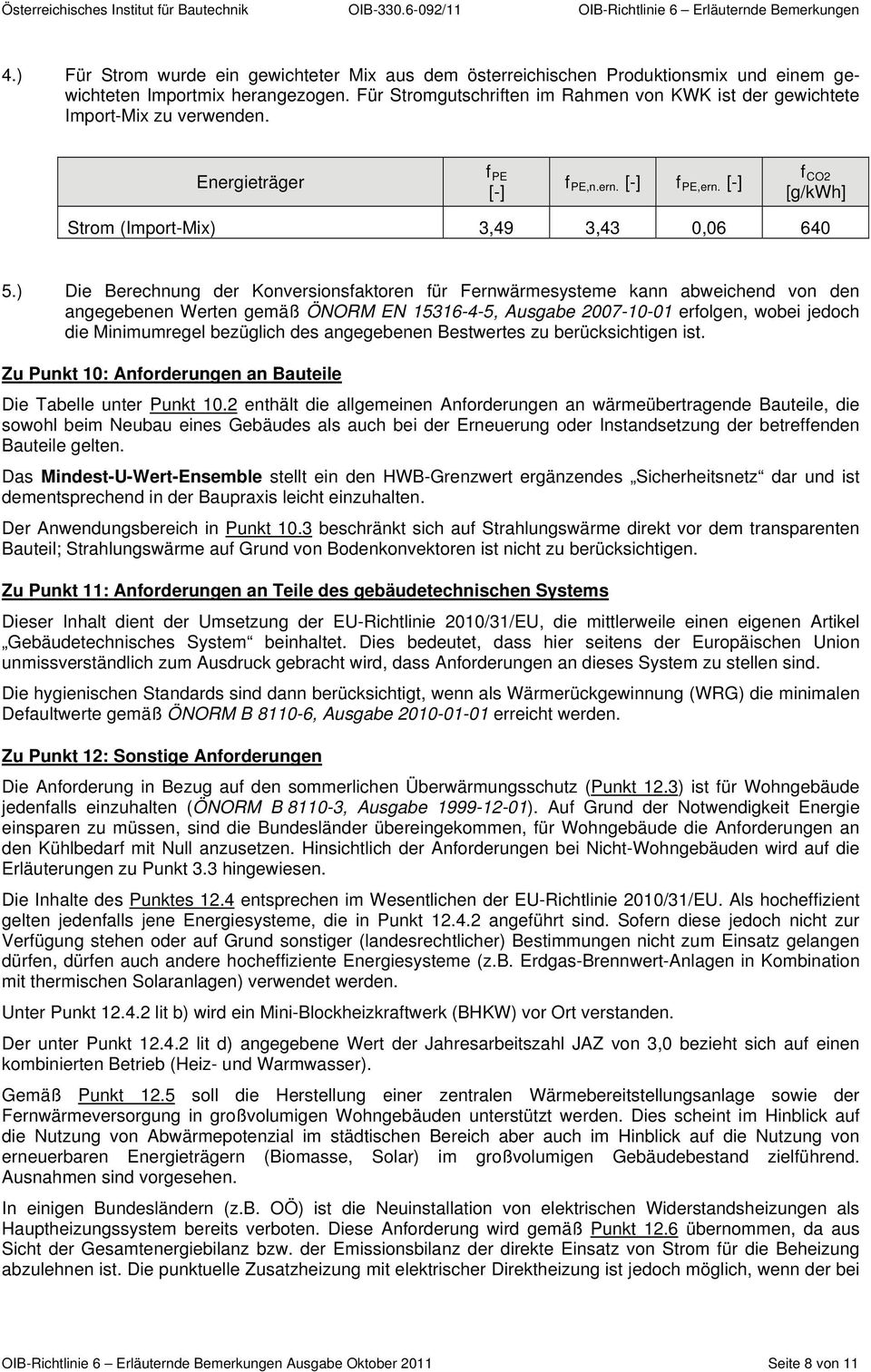 Österreichisches Institut für Bautechnik OIB-330.6-092/11 OIB-Richtlinie 6 – Erläuternde Bemerkungen

4.) Für Strom wurde ein gewichteter Mix aus dem österreichischen Produktionsmix und einem gewichteten Importmix herangezogen. Für Stromgutschriften im Rahmen von KWK ist der gewichtete Import-Mix zu verwenden.

| Energieträger | $f_{PE}$ [-] | $f_{PE,n.ern.}$ [-] | $f_{PE,ern.}$ [-] | $f_{CO2}$ [g/kWh] |
|---|---|---|---|---|
| Strom (Import-Mix) | 3,49 | 3,43 | 0,06 | 640 |

5.) Die Berechnung der Konversionsfaktoren für Fernwärmesysteme kann abweichend von den angegebenen Werten gemäß ÖNORM EN 15316-4-5, Ausgabe 2007-10-01 erfolgen, wobei jedoch die Minimumregel bezüglich des angegebenen Bestwertes zu berücksichtigen ist.

Zu Punkt 10: Anforderungen an Bauteile

Die Tabelle unter Punkt 10.2 enthält die allgemeinen Anforderungen an wärmeübertragende Bauteile, die sowohl beim Neubau eines Gebäudes als auch bei der Erneuerung oder Instandsetzung der betreffenden Bauteile gelten.

Das Mindest-U-Wert-Ensemble stellt ein den HWB-Grenzwert ergänzendes „Sicherheitsnetz“ dar und ist dementsprechend in der Baupraxis leicht einzuhalten.

Der Anwendungsbereich in Punkt 10.3 beschränkt sich auf Strahlungswärme direkt vor dem transparenten Bauteil; Strahlungswärme auf Grund von Bodenkonvektoren ist nicht zu berücksichtigen.

Zu Punkt 11: Anforderungen an Teile des gebäudetechnischen Systems

Dieser Inhalt dient der Umsetzung der EU-Richtlinie 2010/31/EU, die mittlerweile einen eigenen Artikel „Gebäudetechnisches System“ beinhaltet. Dies bedeutet, dass hier seitens der Europäischen Union unmissverständlich zum Ausdruck gebracht wird, dass Anforderungen an dieses System zu stellen sind.

Die hygienischen Standards sind dann berücksichtigt, wenn als Wärmerückgewinnung (WRG) die minimalen Defaultwerte gemäß ÖNORM B 8110-6, Ausgabe 2010-01-01 erreicht werden.

Zu Punkt 12: Sonstige Anforderungen

Die Anforderung in Bezug auf den sommerlichen Überwärmungsschutz (Punkt 12.3) ist für Wohngebäude jedenfalls einzuhalten (ÖNORM B 8110-3, Ausgabe 1999-12-01). Auf Grund der Notwendigkeit Energie einsparen zu müssen, sind die Bundesländer übereingekommen, für Wohngebäude die Anforderungen an den Kühlbedarf mit Null anzusetzen. Hinsichtlich der Anforderungen bei Nicht-Wohngebäuden wird auf die Erläuterungen zu Punkt 3.3 hingewiesen.

Die Inhalte des Punktes 12.4 entsprechen im Wesentlichen der EU-Richtlinie 2010/31/EU. Als hocheffizient gelten jedenfalls jene Energiesysteme, die in Punkt 12.4.2 angeführt sind. Sofern diese jedoch nicht zur Verfügung stehen oder auf Grund sonstiger (landesrechtlicher) Bestimmungen nicht zum Einsatz gelangen dürfen, dürfen auch andere hocheffiziente Energiesysteme (z.B. Erdgas-Brennwert-Anlagen in Kombination mit thermischen Solaranlagen) verwendet werden.

Unter Punkt 12.4.2 lit b) wird ein Mini-Blockheizkraftwerk (BHKW) vor Ort verstanden.

Der unter Punkt 12.4.2 lit d) angegebene Wert der Jahresarbeitszahl JAZ von 3,0 bezieht sich auf einen kombinierten Betrieb (Heiz- und Warmwasser).

Gemäß Punkt 12.5 soll die Herstellung einer zentralen Wärmebereitstellungsanlage sowie der Fernwärmeversorgung in großvolumigen Wohngebäuden unterstützt werden. Dies scheint im Hinblick auf die Nutzung von Abwärmepotenzial im städtischen Bereich aber auch im Hinblick auf die Nutzung von erneuerbaren Energieträgern (Biomasse, Solar) im großvolumigen Gebäudebestand zielführend. Ausnahmen sind vorgesehen.

In einigen Bundesländern (z.B. OÖ) ist die Neuinstallation von elektrischen Widerstandsheizungen als Hauptheizungssystem bereits verboten. Diese Anforderung wird gemäß Punkt 12.6 übernommen, da aus Sicht der Gesamtenergiebilanz bzw. der Emissionsbilanz der direkte Einsatz von Strom für die Beheizung abzulehnen ist. Die punktuelle Zusatzheizung mit elektrischer Direktheizung ist jedoch möglich, wenn der bei

OIB-Richtlinie 6 – Erläuternde Bemerkungen Ausgabe Oktober 2011 Seite 8 von 11